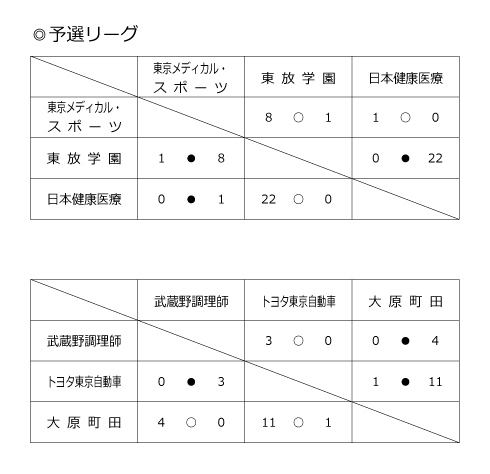 ◎予選リーグ

| | 東京メディカル・スポーツ | 東放学園 | 日本健康医療 |
|---|---|---|---|
| 東京メディカル・スポーツ | | 8 ○ 1 | 1 ○ 0 |
| 東放学園 | 1 ● 8 | | 0 ● 22 |
| 日本健康医療 | 0 ● 1 | 22 ○ 0 | |

| | 武蔵野調理師 | トヨタ東京自動車 | 大原町田 |
|---|---|---|---|
| 武蔵野調理師 | | 3 ○ 0 | 0 ● 4 |
| トヨタ東京自動車 | 0 ● 3 | | 1 ● 11 |
| 大原町田 | 4 ○ 0 | 11 ○ 1 | |